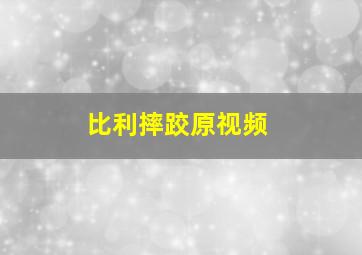 比利摔跤原视频